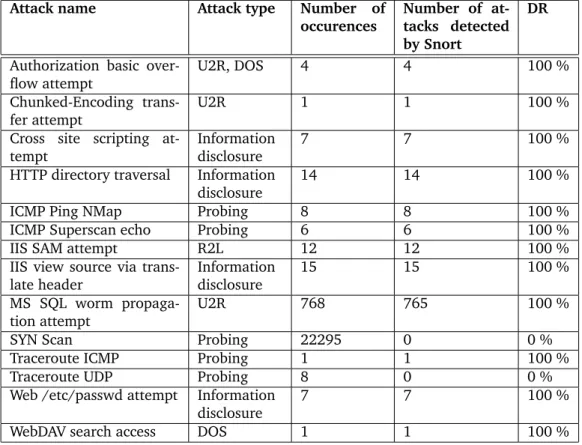 | Attack name | Attack type | Number of occurences | Number of attacks detected by Snort | DR |
|---|---|---|---|---|
| Authorization basic overflow attempt | U2R, DOS | 4 | 4 | 100 % |
| Chunked-Encoding transfer attempt | U2R | 1 | 1 | 100 % |
| Cross site scripting attempt | Information disclosure | 7 | 7 | 100 % |
| HTTP directory traversal | Information disclosure | 14 | 14 | 100 % |
| ICMP Ping NMap | Probing | 8 | 8 | 100 % |
| ICMP Superscan echo | Probing | 6 | 6 | 100 % |
| IIS SAM attempt | R2L | 12 | 12 | 100 % |
| IIS view source via translate header | Information disclosure | 15 | 15 | 100 % |
| MS SQL worm propagation attempt | U2R | 768 | 765 | 100 % |
| SYN Scan | Probing | 22295 | 0 | 0 % |
| Traceroute ICMP | Probing | 1 | 1 | 100 % |
| Traceroute UDP | Probing | 8 | 0 | 0 % |
| Web /etc/passwd attempt | Information disclosure | 7 | 7 | 100 % |
| WebDAV search access | DOS | 1 | 1 | 100 % |